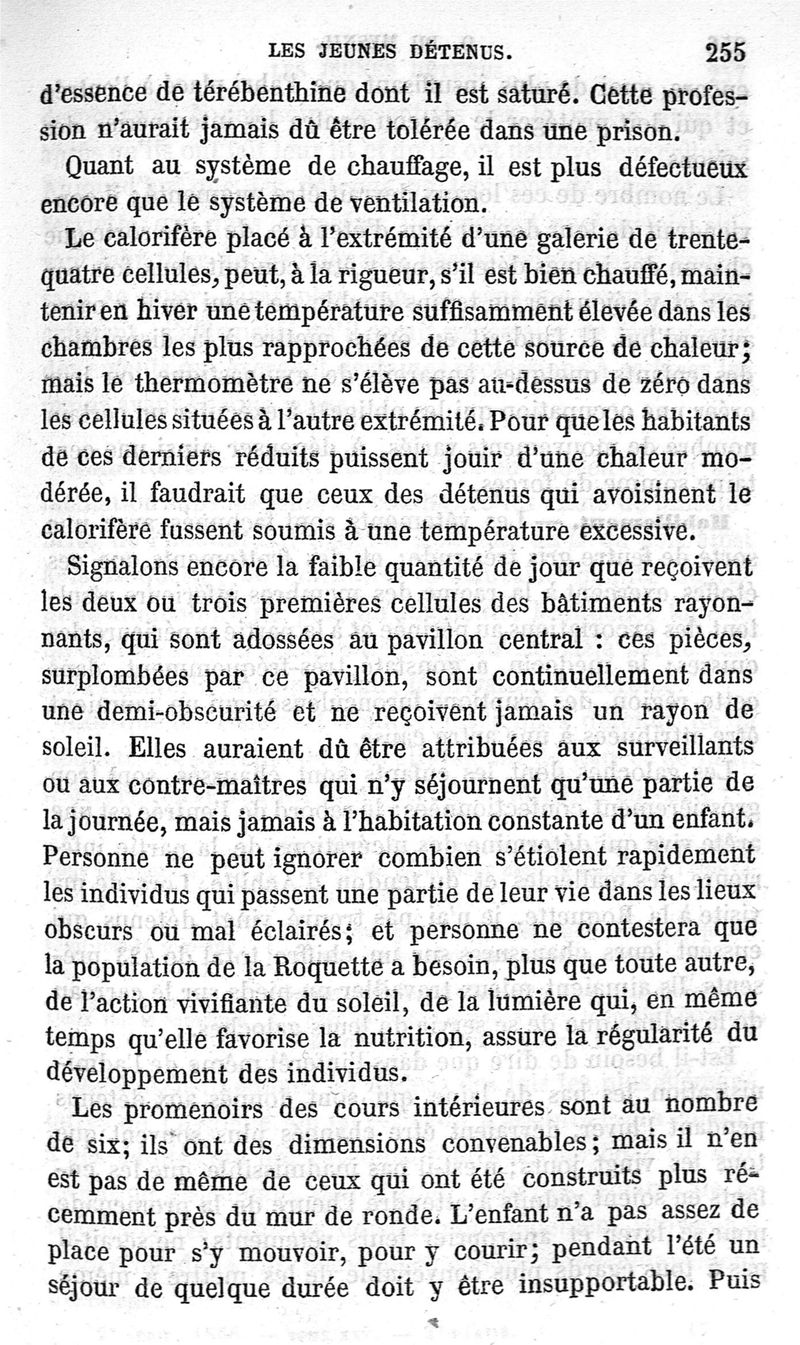 LES JEUNES DÉTENUS. 255

d'essence de térébenthine dont il est saturé. Cette profession n'aurait jamais dû être tolérée dans une prison.

Quant au système de chauffage, il est plus défectueux encore que le système de ventilation.

Le calorifère placé à l'extrémité d'une galerie de trente-quatre cellules, peut, à la rigueur, s'il est bien chauffé, maintenir en hiver une température suffisamment élevée dans les chambres les plus rapprochées de cette source de chaleur; mais le thermomètre ne s'élève pas au-dessus de zéro dans les cellules situées à l'autre extrémité. Pour que les habitants de ces derniers réduits puissent jouir d'une chaleur modérée, il faudrait que ceux des détenus qui avoisinent le calorifère fussent soumis à une température excessive.

Signalons encore la faible quantité de jour que reçoivent les deux ou trois premières cellules des bâtiments rayonnants, qui sont adossées au pavillon central : ces pièces, surplombées par ce pavillon, sont continuellement dans une demi-obscurité et ne reçoivent jamais un rayon de soleil. Elles auraient dû être attribuées aux surveillants ou aux contre-maîtres qui n'y séjournent qu'une partie de la journée, mais jamais à l'habitation constante d'un enfant. Personne ne peut ignorer combien s'étiolent rapidement les individus qui passent une partie de leur vie dans les lieux obscurs ou mal éclairés; et personne ne contestera que la population de la Roquette a besoin, plus que toute autre, de l'action vivifiante du soleil, de la lumière qui, en même temps qu'elle favorise la nutrition, assure la régularité du développement des individus.

Les promenoirs des cours intérieures sont au nombre de six; ils ont des dimensions convenables; mais il n'en est pas de même de ceux qui ont été construits plus récemment près du mur de ronde. L'enfant n'a pas assez de place pour s'y mouvoir, pour y courir; pendant l'été un séjour de quelque durée doit y être insupportable. Puis